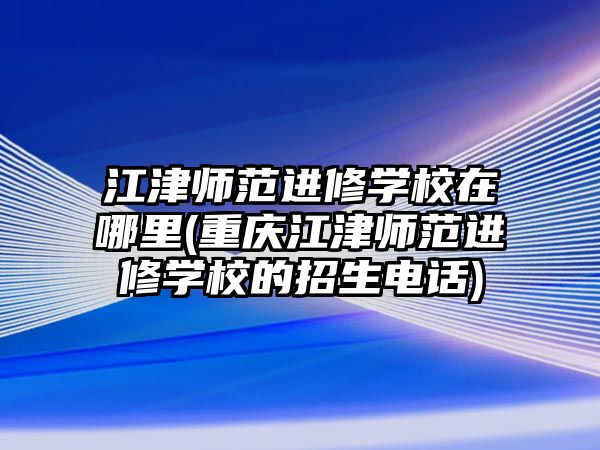 江津师范进修学校在哪里(重庆江津师范进修学校的招生电话)